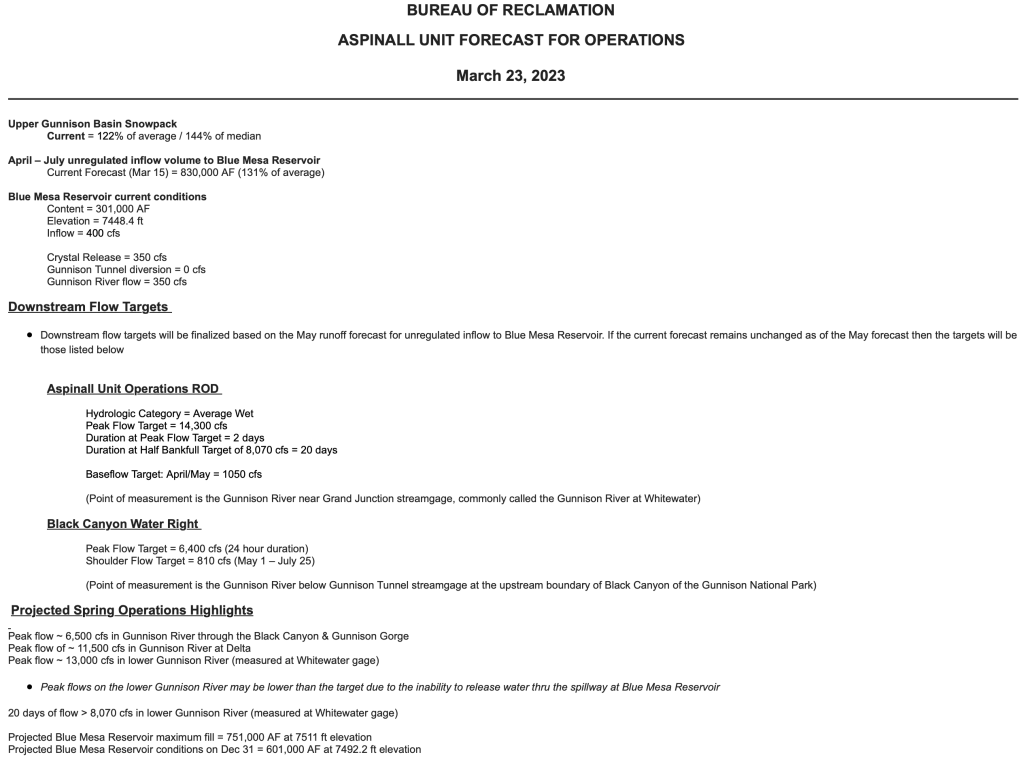 BUREAU OF RECLAMATION

ASPINALL UNIT FORECAST FOR OPERATIONS

March 23, 2023

Upper Gunnison Basin Snowpack
Current = 122% of average / 144% of median

April – July unregulated inflow volume to Blue Mesa Reservoir
Current Forecast (Mar 15) = 830,000 AF (131% of average)

Blue Mesa Reservoir current conditions
Content = 301,000 AF
Elevation = 7448.4 ft
Inflow = 400 cfs

Crystal Release = 350 cfs
Gunnison Tunnel diversion = 0 cfs
Gunnison River flow = 350 cfs

Downstream Flow Targets

• Downstream flow targets will be finalized based on the May runoff forecast for unregulated inflow to Blue Mesa Reservoir. If the current forecast remains unchanged as of the May forecast then the targets will be those listed below

Aspinall Unit Operations ROD

Hydrologic Category = Average Wet
Peak Flow Target = 14,300 cfs
Duration at Peak Flow Target = 2 days
Duration at Half Bankfull Target of 8,070 cfs = 20 days

Baseflow Target: April/May = 1050 cfs

(Point of measurement is the Gunnison River near Grand Junction streamgage, commonly called the Gunnison River at Whitewater)

Black Canyon Water Right

Peak Flow Target = 6,400 cfs (24 hour duration)
Shoulder Flow Target = 810 cfs (May 1 – July 25)

(Point of measurement is the Gunnison River below Gunnison Tunnel streamgage at the upstream boundary of Black Canyon of the Gunnison National Park)

Projected Spring Operations Highlights

Peak flow ~ 6,500 cfs in Gunnison River through the Black Canyon & Gunnison Gorge
Peak flow of ~ 11,500 cfs in Gunnison River at Delta
Peak flow ~ 13,000 cfs in lower Gunnison River (measured at Whitewater gage)

• Peak flows on the lower Gunnison River may be lower than the target due to the inability to release water thru the spillway at Blue Mesa Reservoir

20 days of flow > 8,070 cfs in lower Gunnison River (measured at Whitewater gage)

Projected Blue Mesa Reservoir maximum fill = 751,000 AF at 7511 ft elevation
Projected Blue Mesa Reservoir conditions on Dec 31 = 601,000 AF at 7492.2 ft elevation